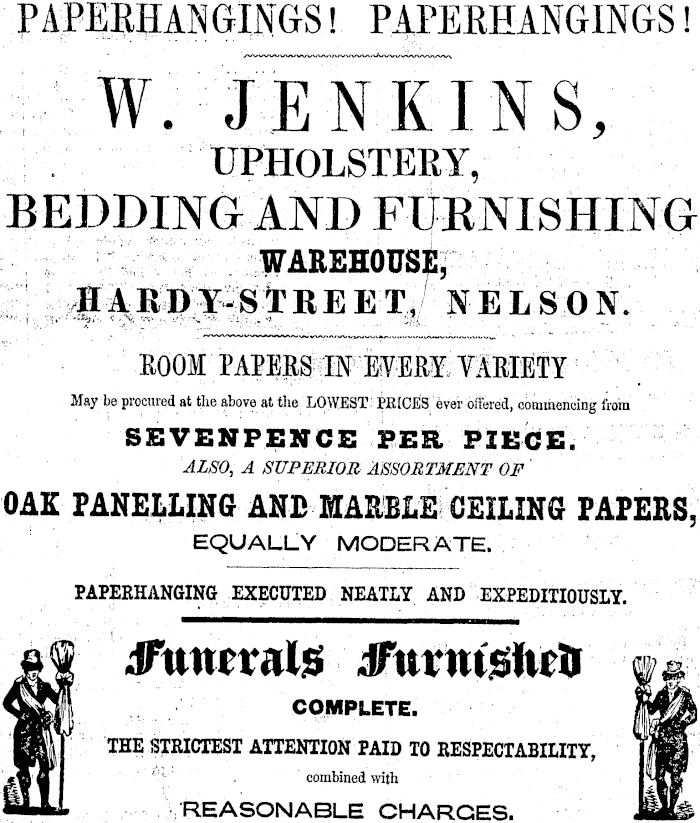 PAPERHANGINGS! PAPERHANGINGS!

W. JENKINS,
UPHOLSTERY,
BEDDING AND FURNISHING
WAREHOUSE,
HARDY-STREET, NELSON.

ROOM PAPERS IN EVERY VARIETY
May be procured at the above at the LOWEST PRICES ever offered, commencing from
SEVENPENCE PER PIECE.
ALSO, A SUPERIOR ASSORTMENT OF
OAK PANELLING AND MARBLE CEILING PAPERS,
EQUALLY MODERATE.

PAPERHANGING EXECUTED NEATLY AND EXPEDITIOUSLY.

Funerals Furnished
COMPLETE.
THE STRICTEST ATTENTION PAID TO RESPECTABILITY,
combined with
REASONABLE CHARGES.